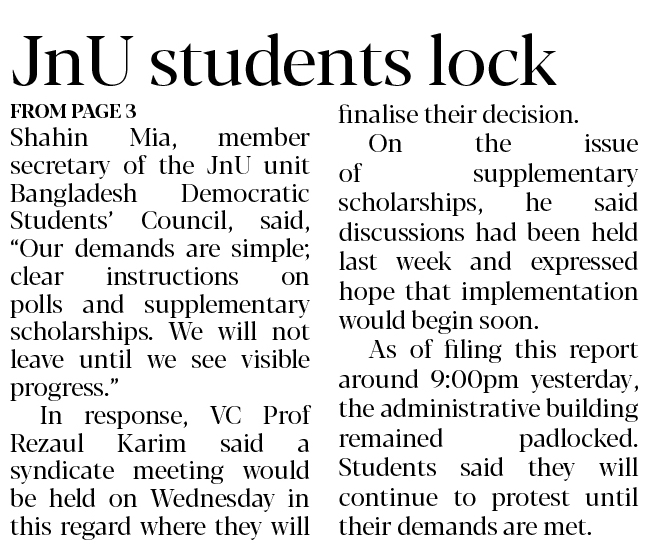 JnU students lock

FROM PAGE 3

Shahin Mia, member secretary of the JnU unit Bangladesh Democratic Students' Council, said, "Our demands are simple; clear instructions on polls and supplementary scholarships. We will not leave until we see visible progress."

In response, VC Prof Rezaul Karim said a syndicate meeting would be held on Wednesday in this regard where they will finalise their decision.

On the issue of supplementary scholarships, he said discussions had been held last week and expressed hope that implementation would begin soon.

As of filing this report around 9:00pm yesterday, the administrative building remained padlocked. Students said they will continue to protest until their demands are met.